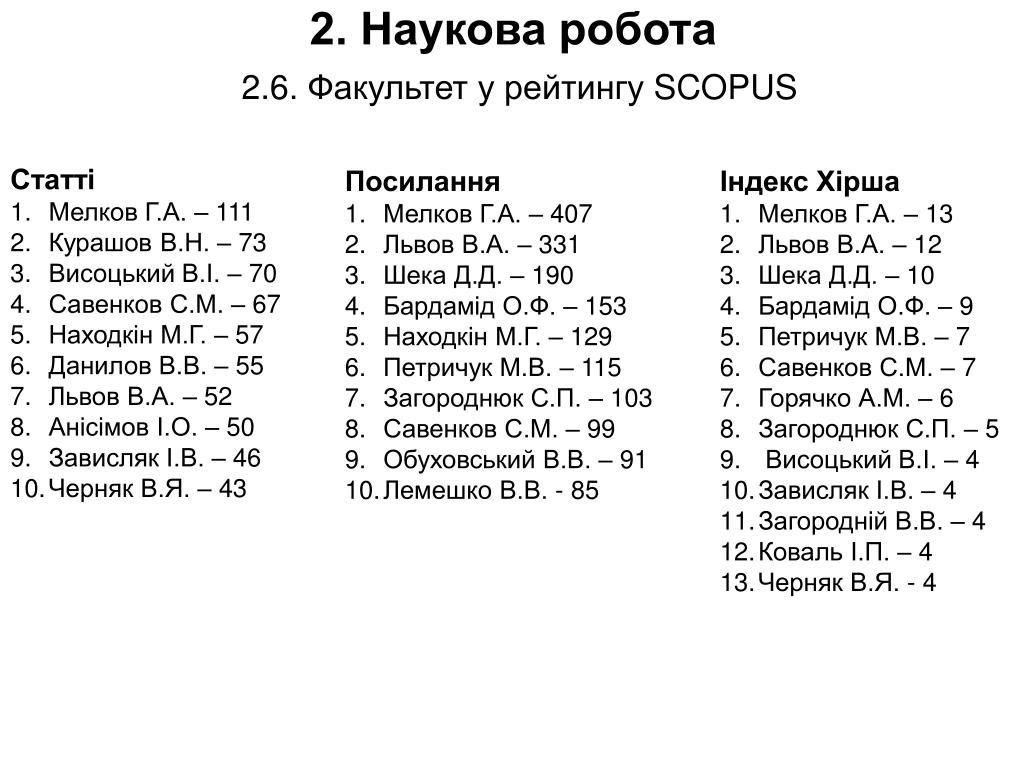 2. Наукова робота

2.6. Факультет у рейтингу SCOPUS

Статті
1. Мелков Г.А. – 111
2. Курашов В.Н. – 73
3. Висоцький В.І. – 70
4. Савенков С.М. – 67
5. Находкін М.Г. – 57
6. Данилов В.В. – 55
7. Львов В.А. – 52
8. Анісімов І.О. – 50
9. Зависляк І.В. – 46
10. Черняк В.Я. – 43

Посилання
1. Мелков Г.А. – 407
2. Львов В.А. – 331
3. Шека Д.Д. – 190
4. Бардамід О.Ф. – 153
5. Находкін М.Г. – 129
6. Петричук М.В. – 115
7. Загороднюк С.П. – 103
8. Савенков С.М. – 99
9. Обуховський В.В. – 91
10. Лемешко В.В. - 85

Індекс Хірша
1. Мелков Г.А. – 13
2. Львов В.А. – 12
3. Шека Д.Д. – 10
4. Бардамід О.Ф. – 9
5. Петричук М.В. – 7
6. Савенков С.М. – 7
7. Горячко А.М. – 6
8. Загороднюк С.П. – 5
9. Висоцький В.І. – 4
10. Зависляк І.В. – 4
11. Загородній В.В. – 4
12. Коваль І.П. – 4
13. Черняк В.Я. - 4